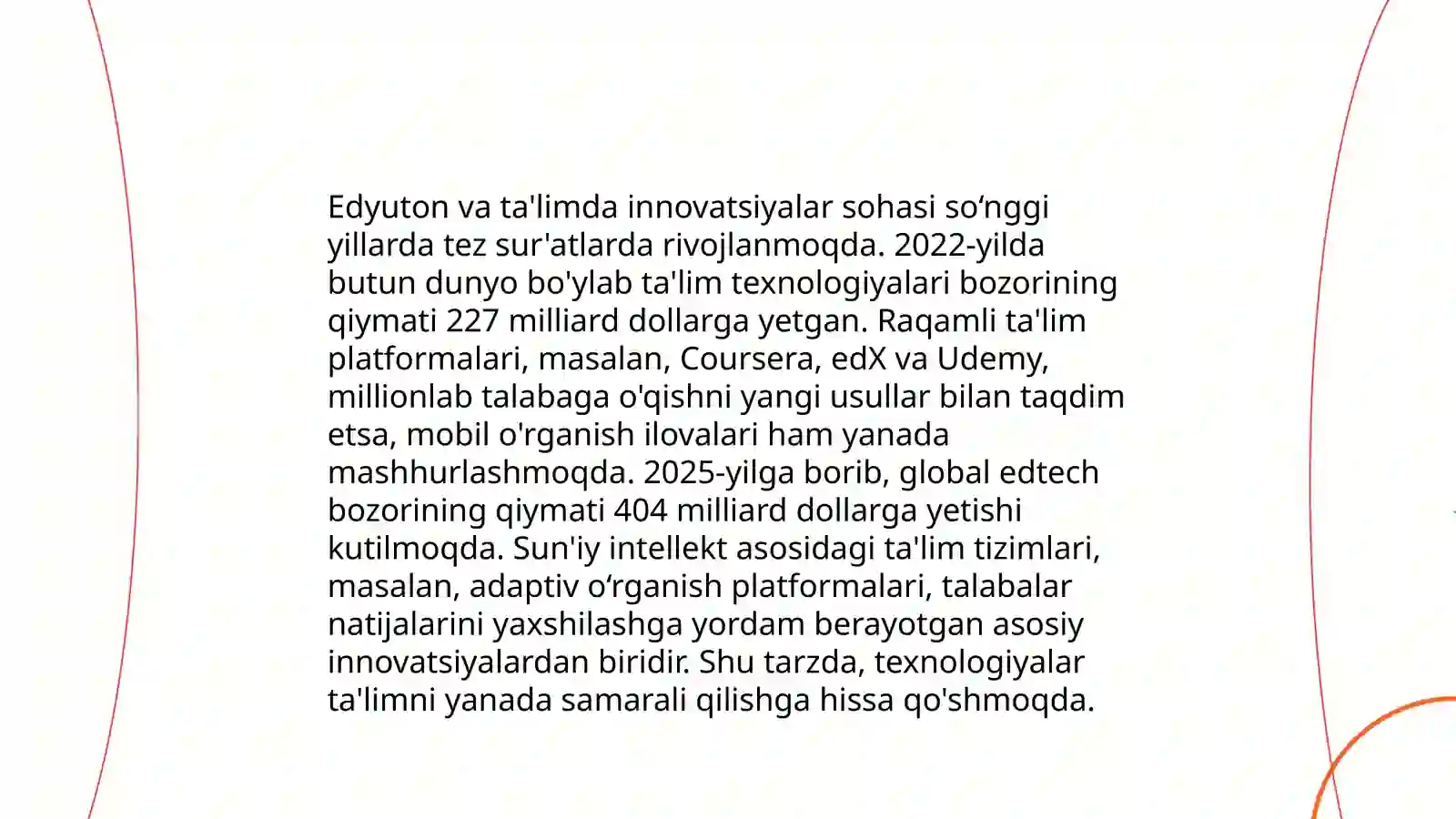 Edyuton va ta'limda innovatsiyalar sohasi so‘nggi yillarda tez sur'atlarda rivojlanmoqda. 2022-yilda butun dunyo bo'ylab ta'lim texnologiyalari bozorining qiymati 227 milliard dollarga yetgan. Raqamli ta'lim platformalari, masalan, Coursera, edX va Udemy, millionlab talabaga o'qishni yangi usullar bilan taqdim etsa, mobil o'rganish ilovalari ham yanada mashhurlashmoqda. 2025-yilga borib, global edtech bozorining qiymati 404 milliard dollarga yetishi kutilmoqda. Sun'iy intellekt asosidagi ta'lim tizimlari, masalan, adaptiv o‘rganish platformalari, talabalar natijalarini yaxshilashga yordam berayotgan asosiy innovatsiyalardan biridir. Shu tarzda, texnologiyalar ta'limni yanada samarali qilishga hissa qo'shmoqda.